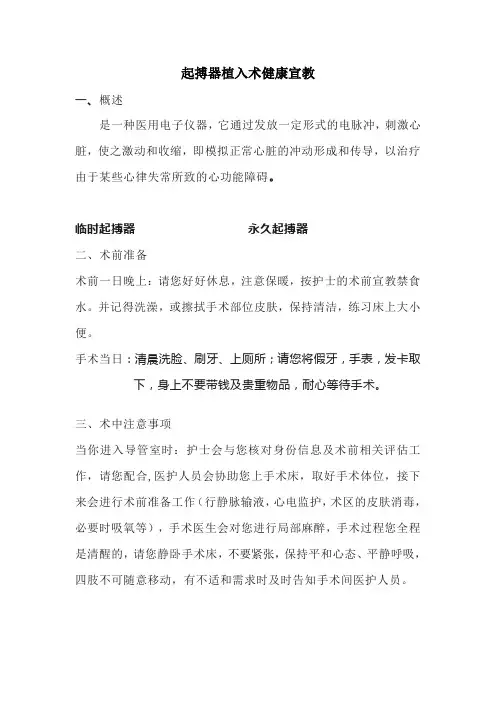 起搏器植入术健康宣教

一、概述

是一种医用电子仪器，它通过发放一定形式的电脉冲，刺激心脏，使之激动和收缩，即模拟正常心脏的冲动形成和传导，以治疗由于某些心律失常所致的心功能障碍。

临时起搏器　　永久起搏器

二、术前准备

术前一日晚上：请您好好休息，注意保暖，按护士的术前宣教禁食水。并记得洗澡，或擦拭手术部位皮肤，保持清洁，练习床上大小便。

手术当日：清晨洗脸、刷牙、上厕所；请您将假牙，手表，发卡取下，身上不要带钱及贵重物品，耐心等待手术。

三、术中注意事项

当你进入导管室时：护士会与您核对身份信息及术前相关评估工作，请您配合,医护人员会协助您上手术床，取好手术体位，接下来会进行术前准备工作（行静脉输液，心电监护，术区的皮肤消毒，必要时吸氧等），手术医生会对您进行局部麻醉，手术过程您全程是清醒的，请您静卧手术床，不要紧张，保持平和心态、平静呼吸，四肢不可随意移动，有不适和需求时及时告知手术间医护人员。